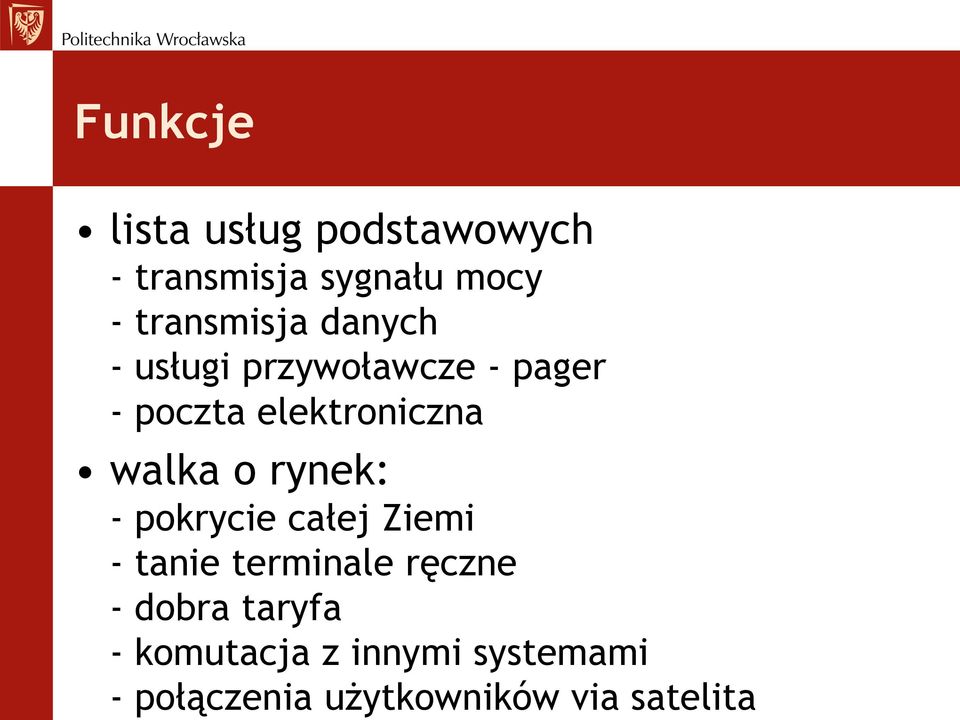 Politechnika Wrocławska

Funkcje

• lista usług podstawowych
- transmisja sygnału mocy
- transmisja danych
- usługi przywoławcze - pager
- poczta elektroniczna

• walka o rynek:
- pokrycie całej Ziemi
- tanie terminale ręczne
- dobra taryfa
- komutacja z innymi systemami
- połączenia użytkowników via satelita